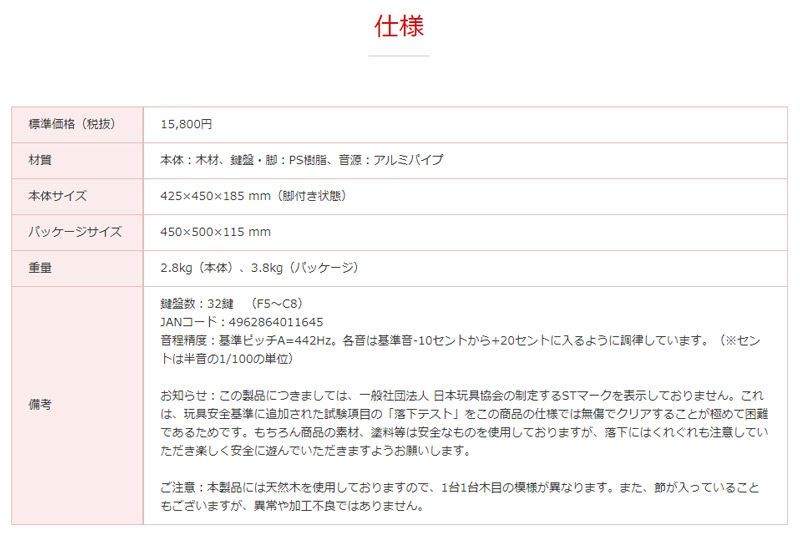 仕様

| 標準価格（税抜） | 15,800円 |
|---|---|
| 材質 | 本体：木材、鍵盤・脚：PS樹脂、音源：アルミパイプ |
| 本体サイズ | 425×450×185 mm（脚付き状態） |
| パッケージサイズ | 450×500×115 mm |
| 重量 | 2.8kg（本体）、3.8kg（パッケージ） |
| 備考 | 鍵盤数：32鍵　（F5～C8）<br>JANコード：4962864011645<br>音程精度：基準ピッチA=442Hz。各音は基準音-10セントから+20セントに入るように調律しています。（※セントは半音の1/100の単位）<br><br>お知らせ：この製品につきましては、一般社団法人 日本玩具協会の制定するSTマークを表示しておりません。これは、玩具安全基準に追加された試験項目の「落下テスト」をこの商品の仕様では無傷でクリアすることが極めて困難であるためです。もちろん商品の素材、塗料等は安全なものを使用しておりますが、落下にはくれぐれも注意していただき楽しく安全に遊んでいただきますようお願いします。<br><br>ご注意：本製品には天然木を使用しておりますので、1台1台木目の模様が異なります。また、節が入っていることもございますが、異常や加工不良ではありません。 |